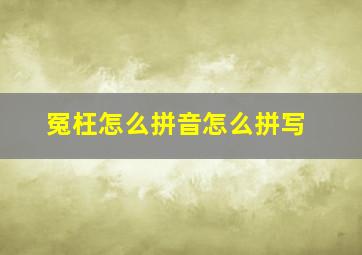 冤枉怎么拼音怎么拼写